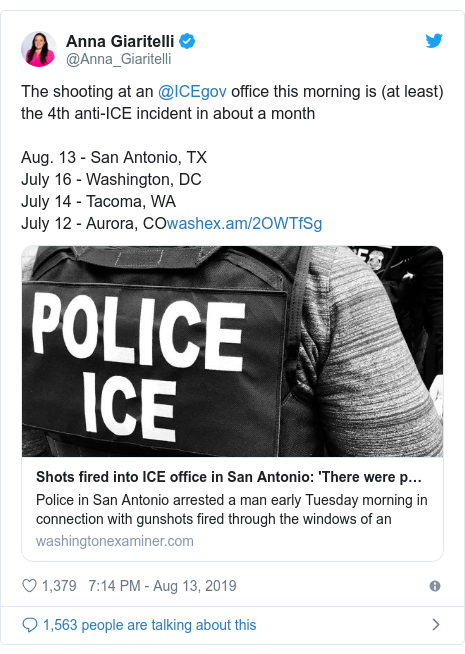 Anna Giaritelli
@Anna_Giaritelli

The shooting at an @ICEgov office this morning is (at least) the 4th anti-ICE incident in about a month

Aug. 13 - San Antonio, TX
July 16 - Washington, DC
July 14 - Tacoma, WA
July 12 - Aurora, COwashex.am/2OWTfSg

POLICE
ICE

Shots fired into ICE office in San Antonio: 'There were p…
Police in San Antonio arrested a man early Tuesday morning in connection with gunshots fired through the windows of an
washingtonexaminer.com

1,379 7:14 PM - Aug 13, 2019

1,563 people are talking about this